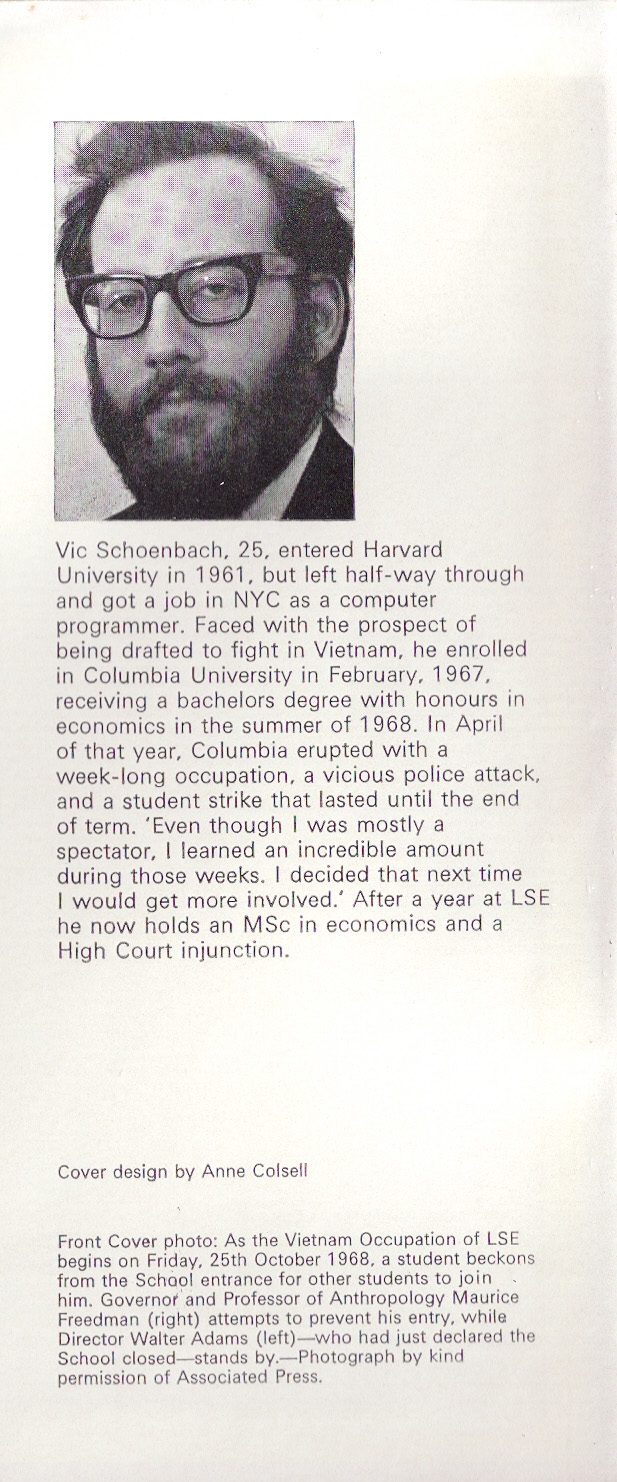 Vic Schoenbach, 25, entered Harvard University in 1961, but left half-way through and got a job in NYC as a computer programmer. Faced with the prospect of being drafted to fight in Vietnam, he enrolled in Columbia University in February, 1967, receiving a bachelors degree with honours in economics in the summer of 1968. In April of that year, Columbia erupted with a week-long occupation, a vicious police attack, and a student strike that lasted until the end of term. 'Even though I was mostly a spectator, I learned an incredible amount during those weeks. I decided that next time I would get more involved.' After a year at LSE he now holds an MSc in economics and a High Court injunction.

Cover design by Anne Colsell

Front Cover photo: As the Vietnam Occupation of LSE begins on Friday, 25th October 1968, a student beckons from the School entrance for other students to join him. Governor and Professor of Anthropology Maurice Freedman (right) attempts to prevent his entry, while Director Walter Adams (left)—who had just declared the School closed—stands by.—Photograph by kind permission of Associated Press.